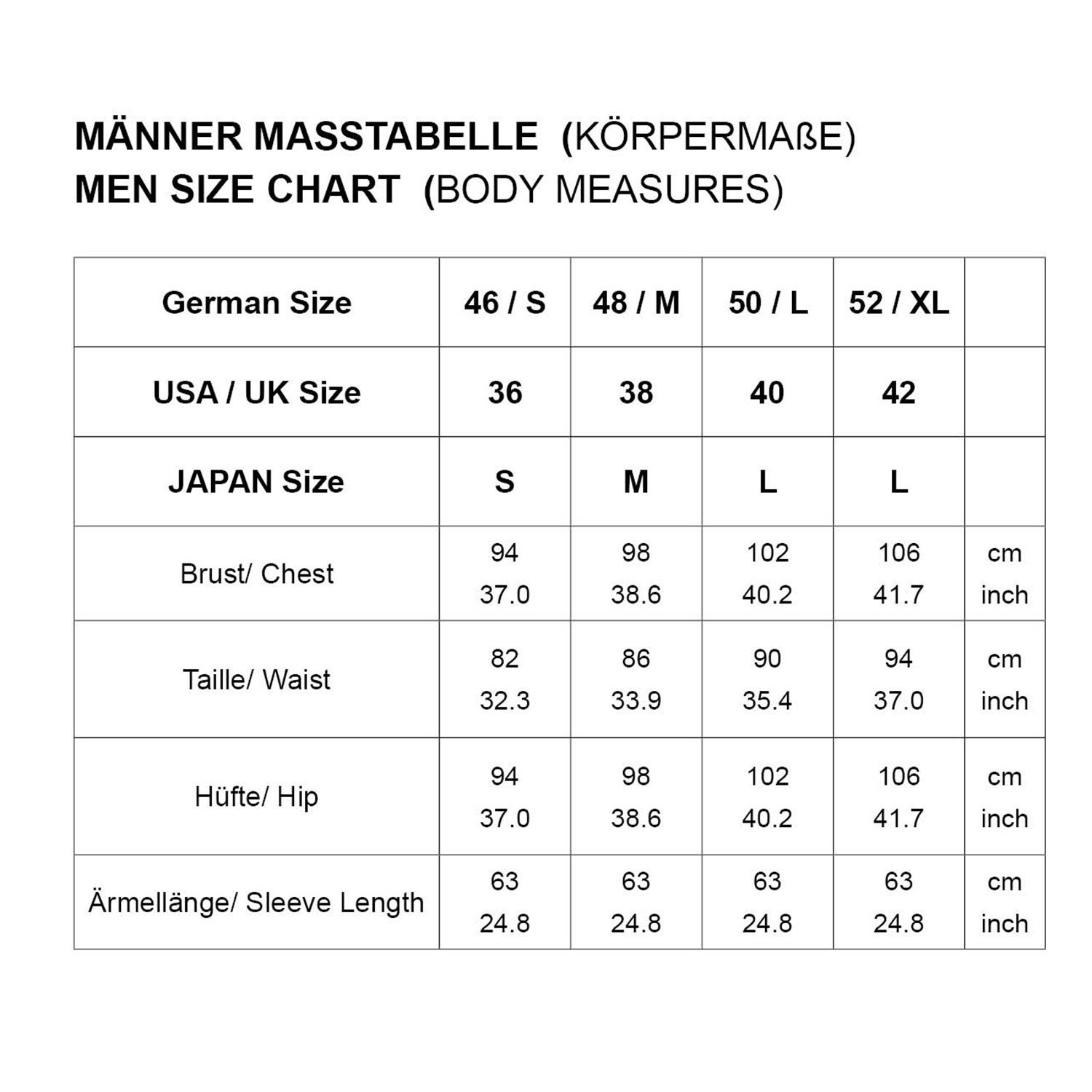 MÄNNER MASSTABELLE (KÖRPERMAßE)
MEN SIZE CHART (BODY MEASURES)

| German Size | 46 / S | 48 / M | 50 / L | 52 / XL | |
|---|---|---|---|---|---|
| USA / UK Size | 36 | 38 | 40 | 42 | |
| JAPAN Size | S | M | L | L | |
| Brust/ Chest | 94<br>37.0 | 98<br>38.6 | 102<br>40.2 | 106<br>41.7 | cm<br>inch |
| Taille/ Waist | 82<br>32.3 | 86<br>33.9 | 90<br>35.4 | 94<br>37.0 | cm<br>inch |
| Hüfte/ Hip | 94<br>37.0 | 98<br>38.6 | 102<br>40.2 | 106<br>41.7 | cm<br>inch |
| Ärmellänge/ Sleeve Length | 63<br>24.8 | 63<br>24.8 | 63<br>24.8 | 63<br>24.8 | cm<br>inch |